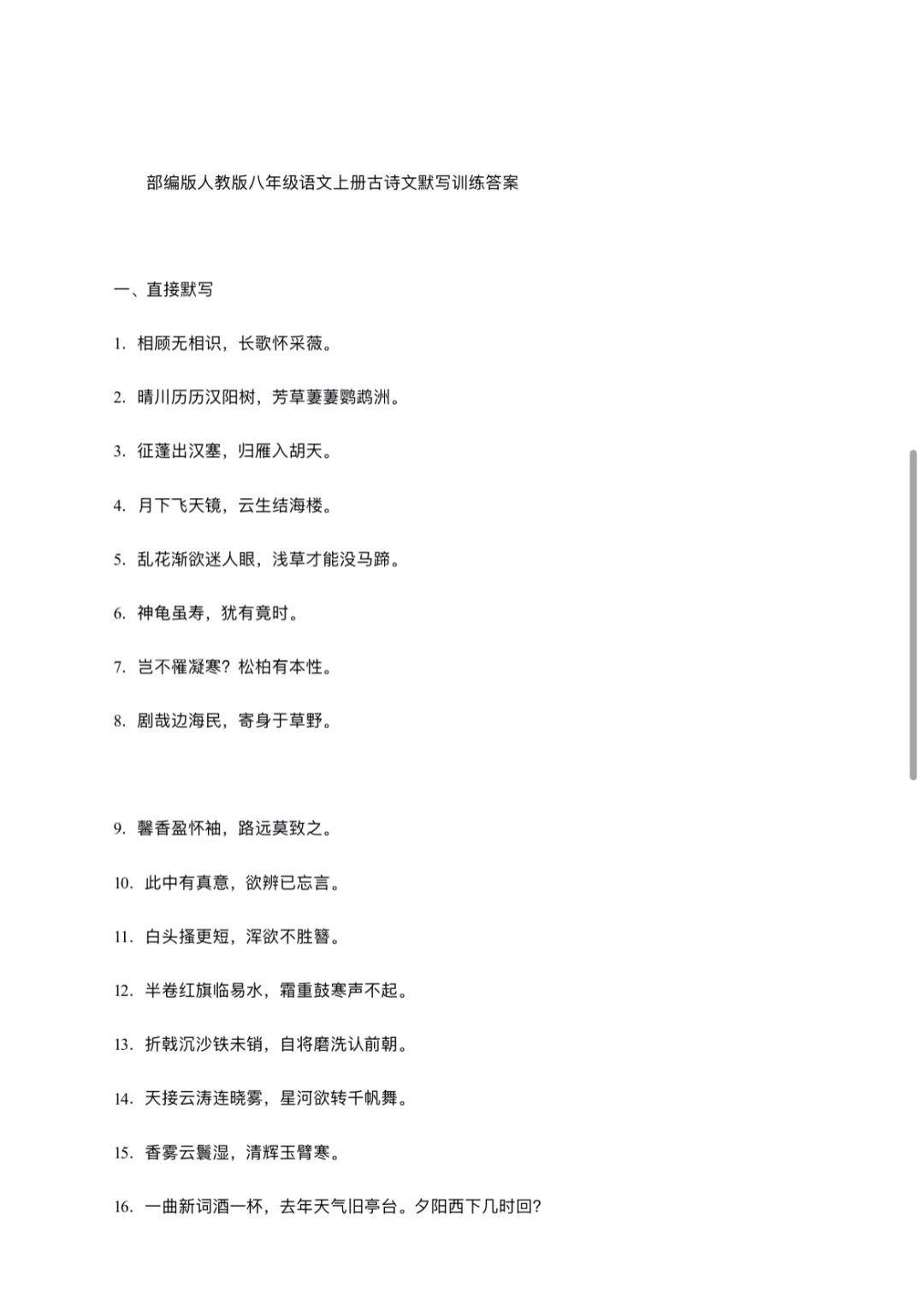 部编版人教版八年级语文上册古诗文默写训练答案

一、直接默写

1. 相顾无相识，长歌怀采薇。

2. 晴川历历汉阳树，芳草萋萋鹦鹉洲。

3. 征蓬出汉塞，归雁入胡天。

4. 月下飞天镜，云生结海楼。

5. 乱花渐欲迷人眼，浅草才能没马蹄。

6. 神龟虽寿，犹有竟时。

7. 岂不罹凝寒？松柏有本性。

8. 剧哉边海民，寄身于草野。

9. 馨香盈怀袖，路远莫致之。

10. 此中有真意，欲辨已忘言。

11. 白头搔更短，浑欲不胜簪。

12. 半卷红旗临易水，霜重鼓寒声不起。

13. 折戟沉沙铁未销，自将磨洗认前朝。

14. 天接云涛连晓雾，星河欲转千帆舞。

15. 香雾云鬟湿，清辉玉臂寒。

16. 一曲新词酒一杯，去年天气旧亭台。夕阳西下几时回？